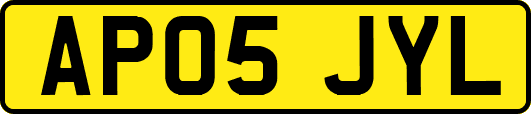 AP05 JYL